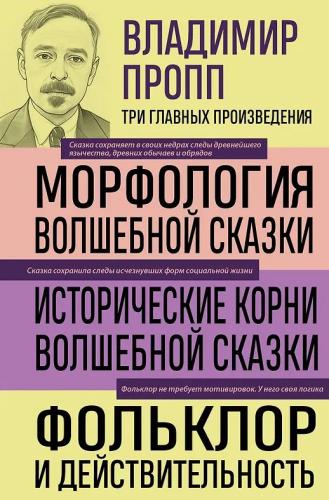 ВЛАДИМИР ПРОПП

ТРИ ГЛАВНЫХ ПРОИЗВЕДЕНИЯ

Сказка сохраняет в своих недрах следы древнейшего язычества, древних обычаев и обрядов

МОРФОЛОГИЯ ВОЛШЕБНОЙ СКАЗКИ

Сказка сохранила следы исчезнувших форм социальной жизни

ИСТОРИЧЕСКИЕ КОРНИ ВОЛШЕБНОЙ СКАЗКИ

Фольклор не требует мотивировок. У него своя логика

ФОЛЬКЛОР И ДЕЙСТВИТЕЛЬНОСТЬ